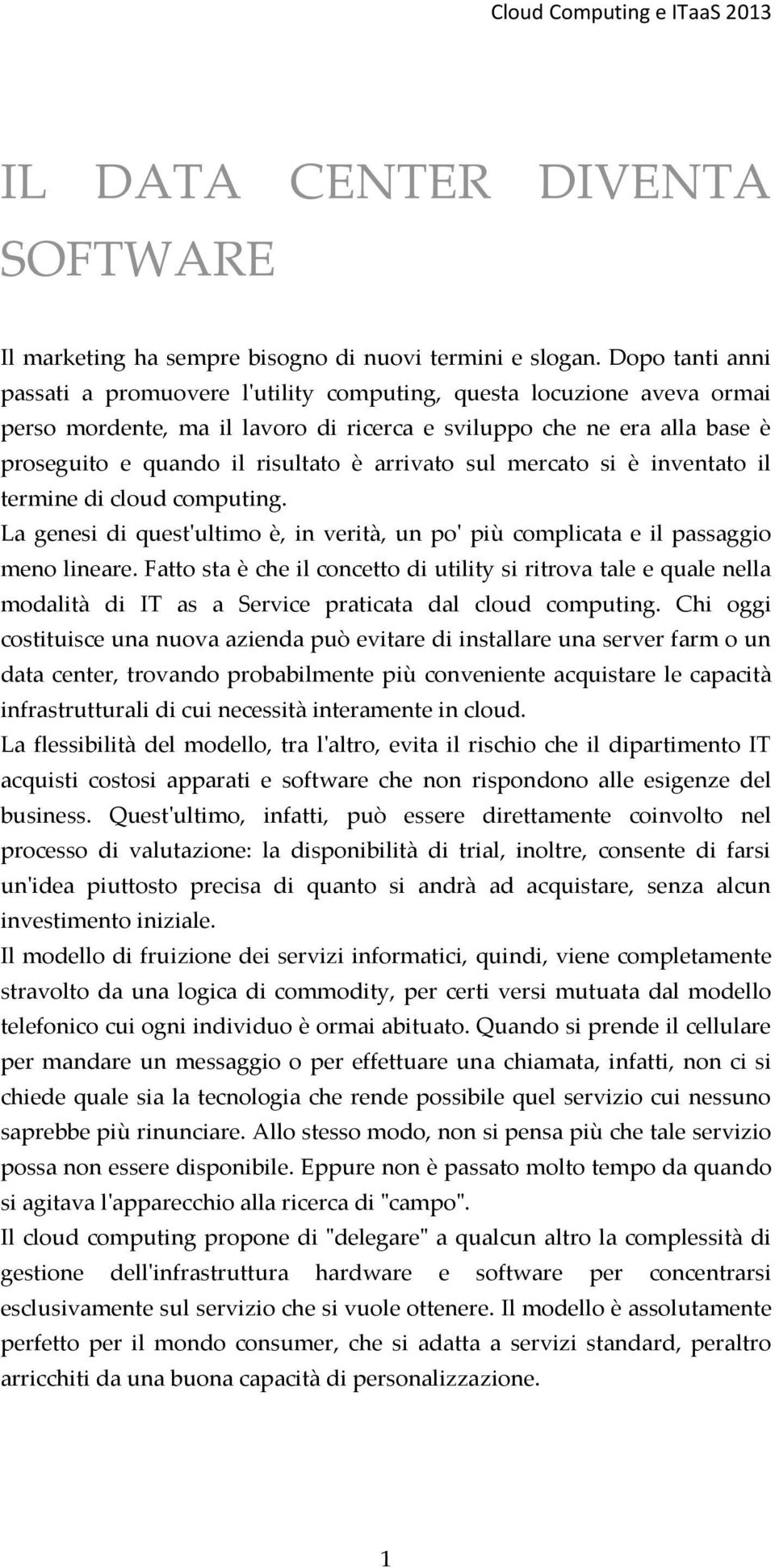 Cloud Computing e ITaaS 2013

IL DATA CENTER DIVENTA SOFTWARE

Il marketing ha sempre bisogno di nuovi termini e slogan. Dopo tanti anni passati a promuovere l'utility computing, questa locuzione aveva ormai perso mordente, ma il lavoro di ricerca e sviluppo che ne era alla base è proseguito e quando il risultato è arrivato sul mercato si è inventato il termine di cloud computing.
La genesi di quest'ultimo è, in verità, un po' più complicata e il passaggio meno lineare. Fatto sta è che il concetto di utility si ritrova tale e quale nella modalità di IT as a Service praticata dal cloud computing. Chi oggi costituisce una nuova azienda può evitare di installare una server farm o un data center, trovando probabilmente più conveniente acquistare le capacità infrastrutturali di cui necessità interamente in cloud.
La flessibilità del modello, tra l'altro, evita il rischio che il dipartimento IT acquisti costosi apparati e software che non rispondono alle esigenze del business. Quest'ultimo, infatti, può essere direttamente coinvolto nel processo di valutazione: la disponibilità di trial, inoltre, consente di farsi un'idea piuttosto precisa di quanto si andrà ad acquistare, senza alcun investimento iniziale.
Il modello di fruizione dei servizi informatici, quindi, viene completamente stravolto da una logica di commodity, per certi versi mutuata dal modello telefonico cui ogni individuo è ormai abituato. Quando si prende il cellulare per mandare un messaggio o per effettuare una chiamata, infatti, non ci si chiede quale sia la tecnologia che rende possibile quel servizio cui nessuno saprebbe più rinunciare. Allo stesso modo, non si pensa più che tale servizio possa non essere disponibile. Eppure non è passato molto tempo da quando si agitava l'apparecchio alla ricerca di "campo".
Il cloud computing propone di "delegare" a qualcun altro la complessità di gestione dell'infrastruttura hardware e software per concentrarsi esclusivamente sul servizio che si vuole ottenere. Il modello è assolutamente perfetto per il mondo consumer, che si adatta a servizi standard, peraltro arricchiti da una buona capacità di personalizzazione.

1